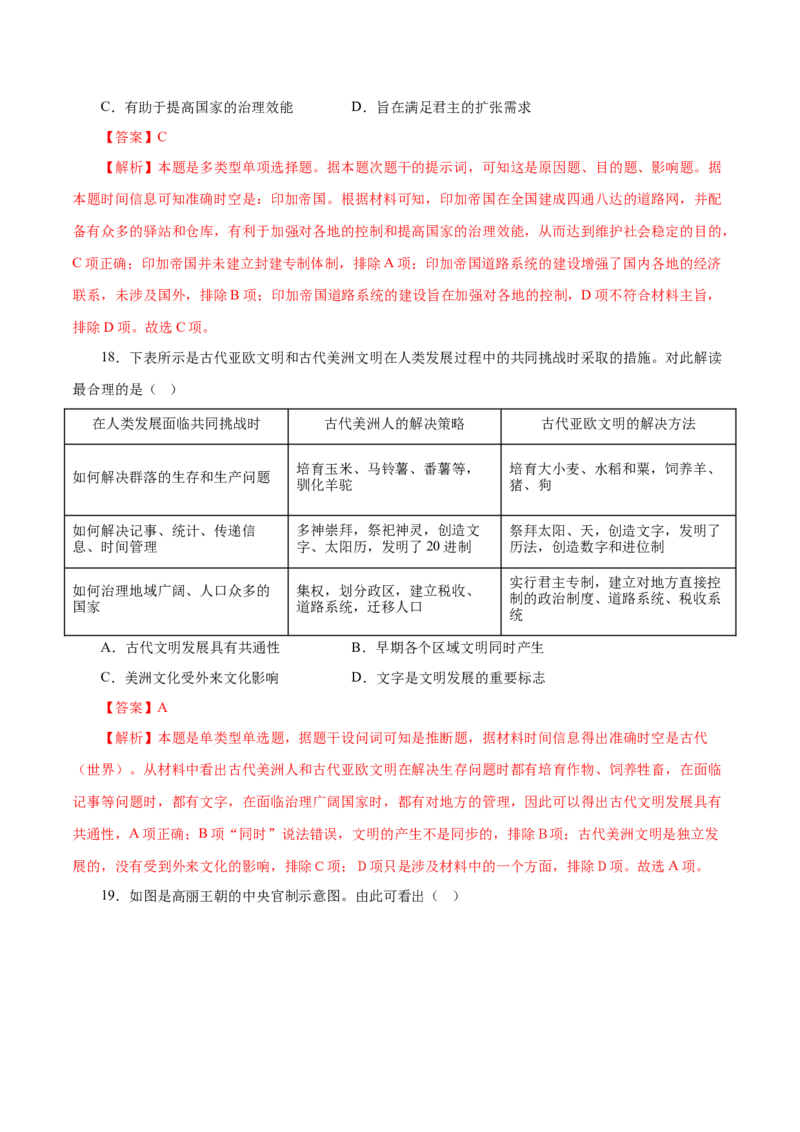 C.有助于提高国家的治理效能 D.旨在满足君主的扩张需求

【答案】C

【解析】本题是多类型单项选择题。据本题次题干的提示词，可知这是原因题、目的题、影响题。据本题时间信息可知准确时空是：印加帝国。根据材料可知，印加帝国在全国建成四通八达的道路网，并配备有众多的驿站和仓库，有利于加强对各地的控制和提高国家的治理效能，从而达到维护社会稳定的目的，C项正确；印加帝国并未建立封建专制体制，排除A项；印加帝国道路系统的建设增强了国内各地的经济联系，未涉及国外，排除B项；印加帝国道路系统的建设旨在加强对各地的控制，D项不符合材料主旨，排除D项。故选C项。

18.下表所示是古代亚欧文明和古代美洲文明在人类发展过程中的共同挑战时采取的措施。对此解读最合理的是（ ）

| 在人类发展面临共同挑战时 | 古代美洲人的解决策略 | 古代亚欧文明的解决方法 |
|---|---|---|
| 如何解决群落的生存和生产问题 | 培育玉米、马铃薯、番薯等，驯化羊驼 | 培育大小麦、水稻和粟，饲养羊、猪、狗 |
| 如何解决记事、统计、传递信息、时间管理 | 多神崇拜，祭祀神灵，创造文字、太阳历，发明了20进制 | 祭拜太阳、天，创造文字，发明了历法，创造数字和进位制 |
| 如何治理地域广阔、人口众多的国家 | 集权，划分政区，建立税收、道路系统，迁移人口 | 实行君主专制，建立对地方直接控制的政治制度、道路系统、税收系统 |

A.古代文明发展具有共通性 B.早期各个区域文明同时产生

C.美洲文化受外来文化影响 D.文字是文明发展的重要标志

【答案】A

【解析】本题是单类型单选题，据题干设问词可知是推断题，据材料时间信息得出准确时空是古代（世界）。从材料中看出古代美洲人和古代亚欧文明在解决生存问题时都有培育作物、饲养牲畜，在面临记事等问题时，都有文字，在面临治理广阔国家时，都有对地方的管理，因此可以得出古代文明发展具有共通性，A项正确；B项“同时”说法错误，文明的产生不是同步的，排除B项；古代美洲文明是独立发展的，没有受到外来文化的影响，排除C项；D项只是涉及材料中的一个方面，排除D项。故选A项。

19.如图是高丽王朝的中央官制示意图。由此可看出（ ）